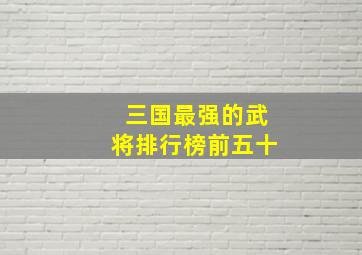 三国最强的武将排行榜前五十